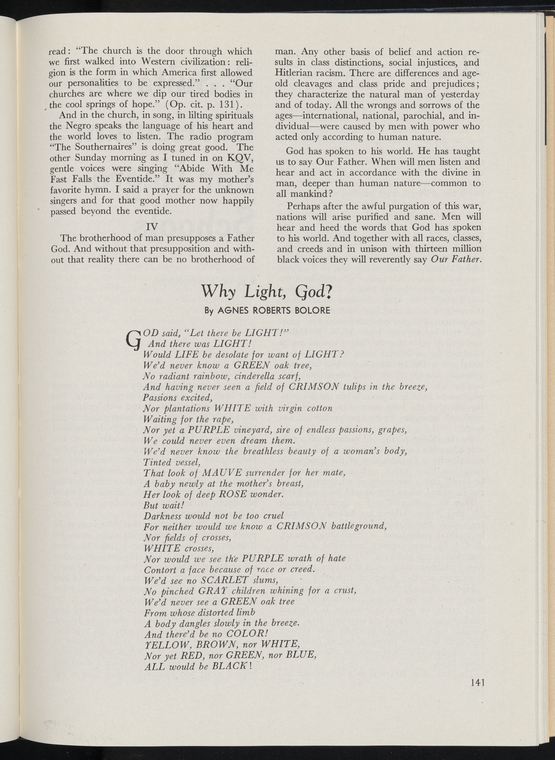 read: "The church is the door through which we first walked into Western civilization: religion is the form in which America first allowed our personalities to be expressed." . . . "Our churches are where we dip our tired bodies in the cool springs of hope." (Op. cit. p. 131).

And in the church, in song, in lilting spirituals the Negro speaks the language of his heart and the world loves to listen. The radio program "The Southernaires" is doing great good. The other Sunday morning as I tuned in on KQV, gentle voices were singing "Abide With Me Fast Falls the Eventide." It was my mother's favorite hymn. I said a prayer for the unknown singers and for that good mother now happily passed beyond the eventide.

IV

The brotherhood of man presupposes a Father God. And without that presupposition and without that reality there can be no brotherhood of man. Any other basis of belief and action results in class distinctions, social injustices, and Hitlerian racism. There are differences and age-old cleavages and class pride and prejudices; they characterize the natural man of yesterday and of today. All the wrongs and sorrows of the ages—international, national, parochial, and individual—were caused by men with power who acted only according to human nature.

God has spoken to his world. He has taught us to say Our Father. When will men listen and hear and act in accordance with the divine in man, deeper than human nature—common to all mankind?

Perhaps after the awful purgation of this war, nations will arise purified and sane. Men will hear and heed the words that God has spoken to his world. And together with all races, classes, and creeds and in unison with thirteen million black voices they will reverently say Our Father.

Why Light, God?

By AGNES ROBERTS BOLORE

GOD said, "Let there be LIGHT!"
And there was LIGHT!
Would LIFE be desolate for want of LIGHT?
We'd never know a GREEN oak tree,
No radiant rainbow, cinderella scarf,
And having never seen a field of CRIMSON tulips in the breeze,
Passions excited,
Nor plantations WHITE with virgin cotton
Waiting for the rape,
Nor yet a PURPLE vineyard, sire of endless passions, grapes,
We could never even dream them.
We'd never know the breathless beauty of a woman's body,
Tinted vessel,
That look of MAUVE surrender for her mate,
A baby newly at the mother's breast,
Her look of deep ROSE wonder.
But wait!
Darkness would not be too cruel
For neither would we know a CRIMSON battleground,
Nor fields of crosses,
WHITE crosses,
Nor would we see the PURPLE wrath of hate
Contort a face because of race or creed.
We'd see no SCARLET slums,
No pinched GRAY children whining for a crust,
We'd never see a GREEN oak tree
From whose distorted limb
A body dangles slowly in the breeze.
And there'd be no COLOR!
YELLOW, BROWN, nor WHITE,
Nor yet RED, nor GREEN, nor BLUE,
ALL would be BLACK!

141